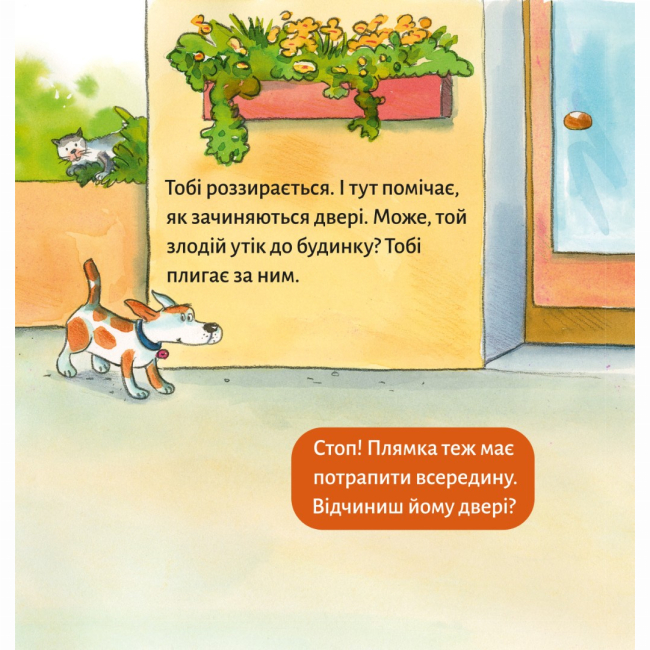 Тобі роззирається. І тут помічає, як зачиняються двері. Може, той злодій утік до будинку? Тобі плигає за ним.

Стоп! Плямка теж має потрапити всередину. Відчиниш йому двері?